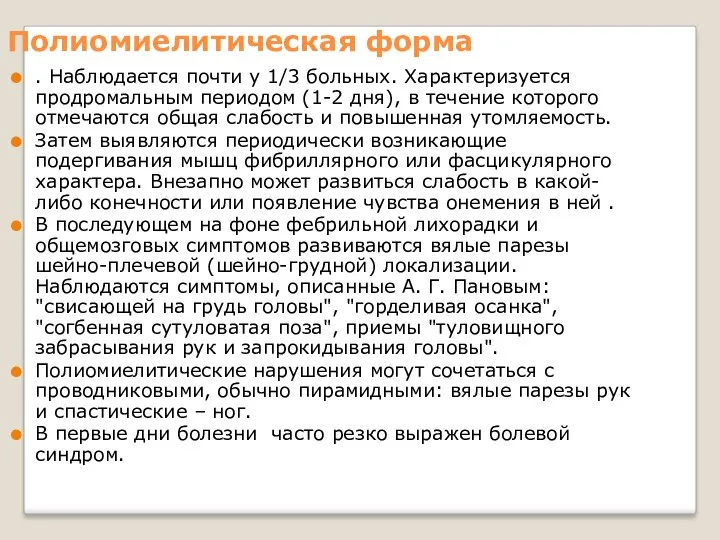 Полиомиелитическая форма

. Наблюдается почти у 1/3 больных. Характеризуется продромальным периодом (1-2 дня), в течение которого отмечаются общая слабость и повышенная утомляемость.

Затем выявляются периодически возникающие подергивания мышц фибриллярного или фасцикулярного характера. Внезапно может развиться слабость в какой-либо конечности или появление чувства онемения в ней .

В последующем на фоне фебрильной лихорадки и общемозговых симптомов развиваются вялые парезы шейно-плечевой (шейно-грудной) локализации. Наблюдаются симптомы, описанные А. Г. Пановым: "свисающей на грудь головы", "горделивая осанка", "согбенная сутуловатая поза", приемы "туловищного забрасывания рук и запрокидывания головы".

Полиомиелитические нарушения могут сочетаться с проводниковыми, обычно пирамидными: вялые парезы рук и спастические – ног.

В первые дни болезни часто резко выражен болевой синдром.